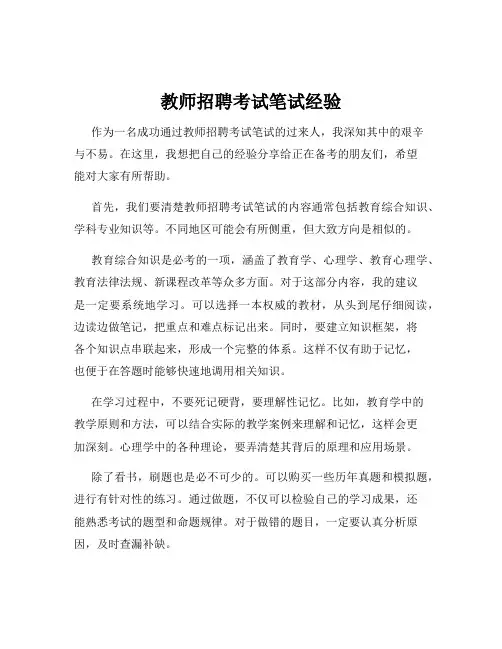 教师招聘考试笔试经验

作为一名成功通过教师招聘考试笔试的过来人，我深知其中的艰辛与不易。在这里，我想把自己的经验分享给正在备考的朋友们，希望能对大家有所帮助。

首先，我们要清楚教师招聘考试笔试的内容通常包括教育综合知识、学科专业知识等。不同地区可能会有所侧重，但大致方向是相似的。

教育综合知识是必考的一项，涵盖了教育学、心理学、教育心理学、教育法律法规、新课程改革等众多方面。对于这部分内容，我的建议是一定要系统地学习。可以选择一本权威的教材，从头到尾仔细阅读，边读边做笔记，把重点和难点标记出来。同时，要建立知识框架，将各个知识点串联起来，形成一个完整的体系。这样不仅有助于记忆，也便于在答题时能够快速地调用相关知识。

在学习过程中，不要死记硬背，要理解性记忆。比如，教育学中的教学原则和方法，可以结合实际的教学案例来理解和记忆，这样会更加深刻。心理学中的各种理论，要弄清楚其背后的原理和应用场景。

除了看书，刷题也是必不可少的。可以购买一些历年真题和模拟题，进行有针对性的练习。通过做题，不仅可以检验自己的学习成果，还能熟悉考试的题型和命题规律。对于做错的题目，一定要认真分析原因，及时查漏补缺。